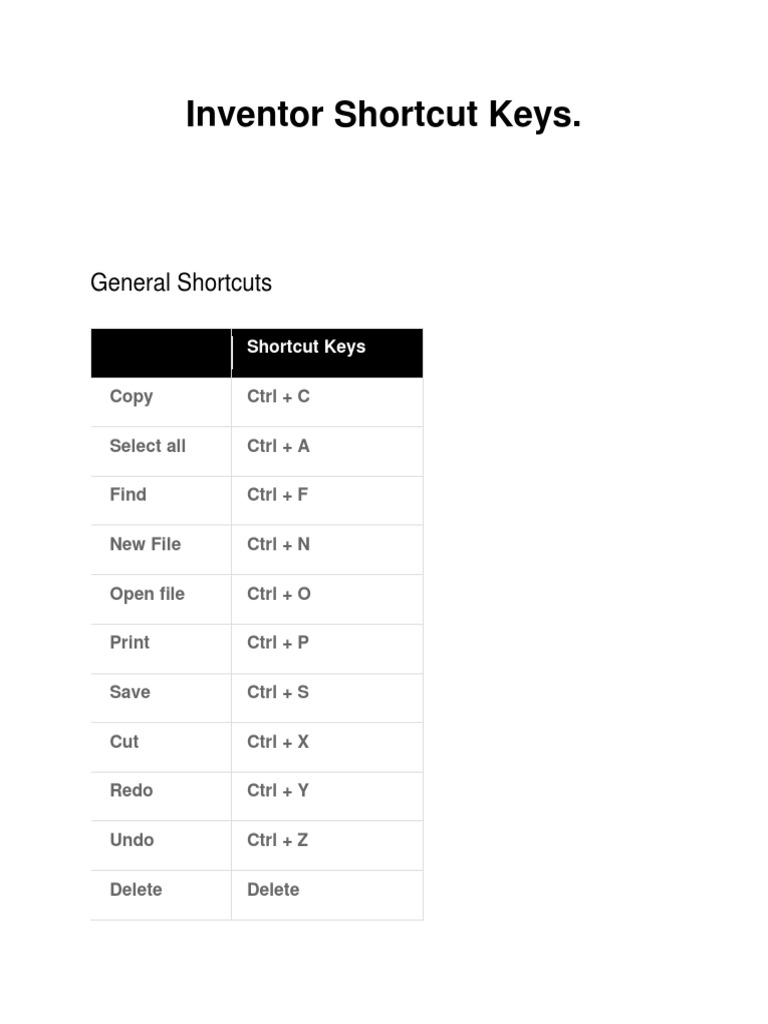 Inventor Shortcut Keys.

General Shortcuts

| | Shortcut Keys |
|---|---|
| Copy | Ctrl + C |
| Select all | Ctrl + A |
| Find | Ctrl + F |
| New File | Ctrl + N |
| Open file | Ctrl + O |
| Print | Ctrl + P |
| Save | Ctrl + S |
| Cut | Ctrl + X |
| Redo | Ctrl + Y |
| Undo | Ctrl + Z |
| Delete | Delete |